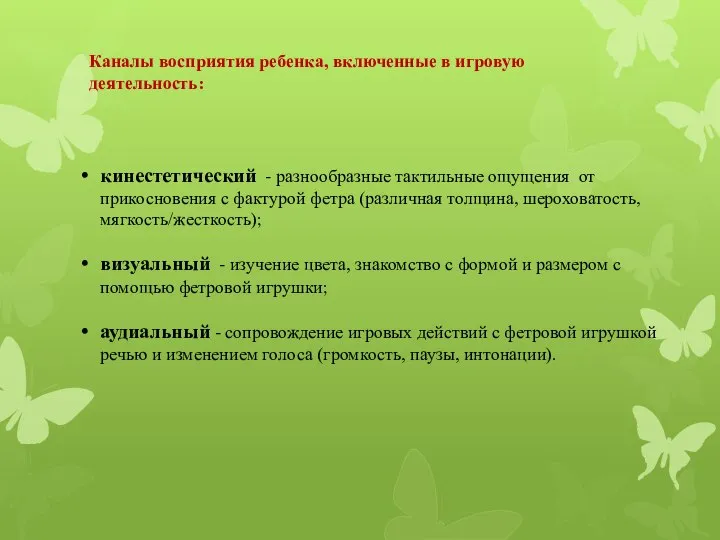 Каналы восприятия ребенка, включенные в игровую деятельность:

• кинестетический - разнообразные тактильные ощущения от прикосновения с фактурой фетра (различная толщина, шероховатость, мягкость/жесткость);

• визуальный - изучение цвета, знакомство с формой и размером с помощью фетровой игрушки;

• аудиальный - сопровождение игровых действий с фетровой игрушкой речью и изменением голоса (громкость, паузы, интонации).